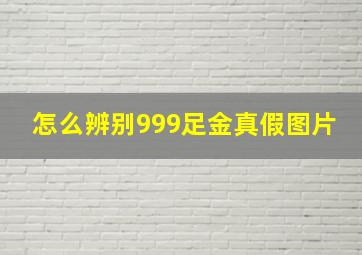 怎么辨别999足金真假图片